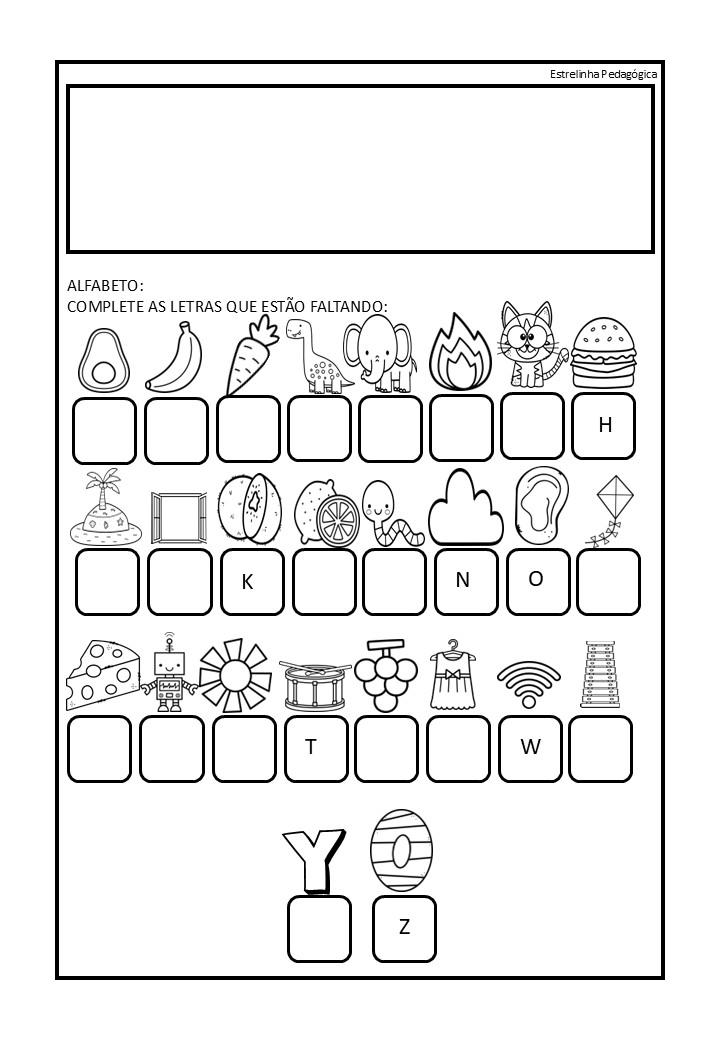 Estrelinha Pedagógica

ALFABETO:
COMPLETE AS LETRAS QUE ESTÃO FALTANDO:

H

K N O

T W

Y

Z